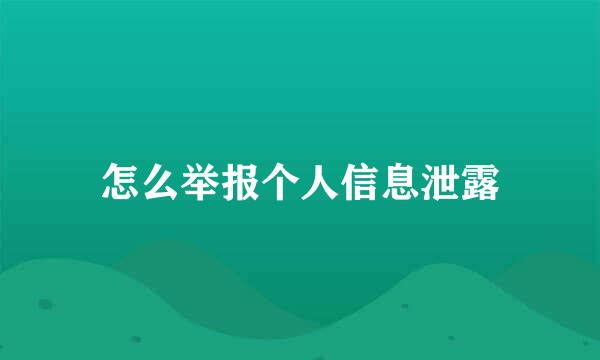 怎么举报个人信息泄露